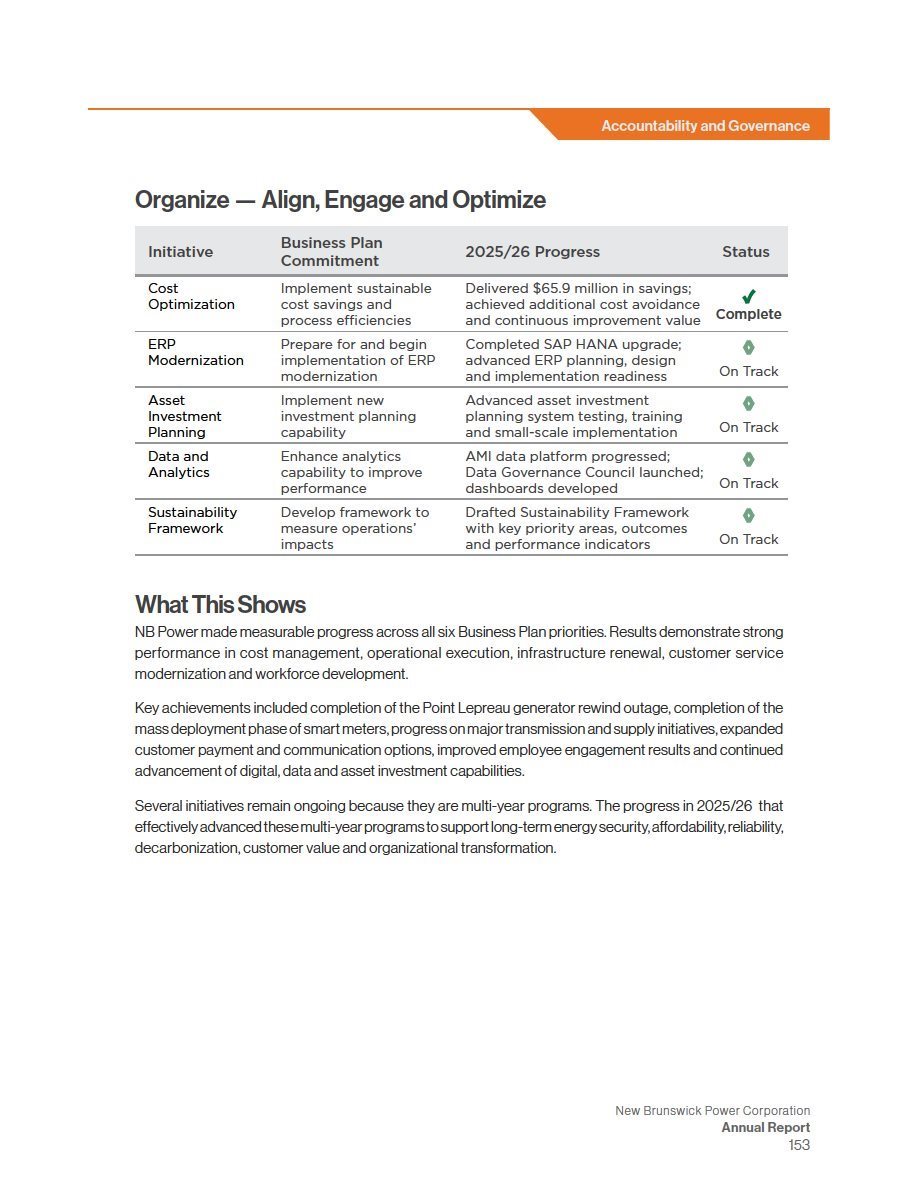 Accountability and Governance

Organize — Align, Engage and Optimize

| Initiative | Business Plan Commitment | 2025/26 Progress | Status |
|---|---|---|---|
| Cost Optimization | Implement sustainable cost savings and process efficiencies | Delivered $65.9 million in savings; achieved additional cost avoidance and continuous improvement value | ✓ Complete |
| ERP Modernization | Prepare for and begin implementation of ERP modernization | Completed SAP HANA upgrade; advanced ERP planning, design and implementation readiness | On Track |
| Asset Investment Planning | Implement new investment planning capability | Advanced asset investment planning system testing, training and small-scale implementation | On Track |
| Data and Analytics | Enhance analytics capability to improve performance | AMI data platform progressed; Data Governance Council launched; dashboards developed | On Track |
| Sustainability Framework | Develop framework to measure operations' impacts | Drafted Sustainability Framework with key priority areas, outcomes and performance indicators | On Track |

What This Shows

NB Power made measurable progress across all six Business Plan priorities. Results demonstrate strong performance in cost management, operational execution, infrastructure renewal, customer service modernization and workforce development.

Key achievements included completion of the Point Lepreau generator rewind outage, completion of the mass deployment phase of smart meters, progress on major transmission and supply initiatives, expanded customer payment and communication options, improved employee engagement results and continued advancement of digital, data and asset investment capabilities.

Several initiatives remain ongoing because they are multi-year programs. The progress in 2025/26 that effectively advanced these multi-year programs to support long-term energy security, affordability, reliability, decarbonization, customer value and organizational transformation.

New Brunswick Power Corporation
Annual Report
153